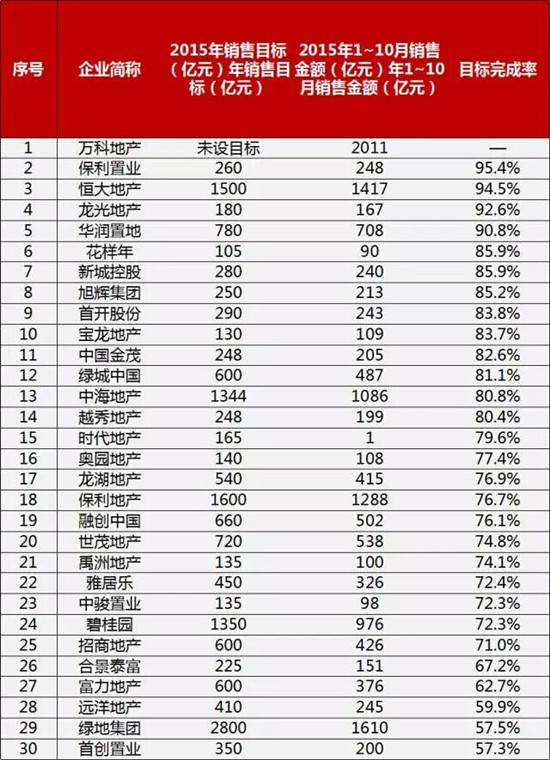 | 序号 | 企业简称 | 2015年销售目标（亿元）年销售目标（亿元） | 2015年1~10月销售金额（亿元）年1~10月销售金额（亿元） | 目标完成率 |
|---|---|---|---|---|
| 1 | 万科地产 | 未设目标 | 2011 | — |
| 2 | 保利置业 | 260 | 248 | 95.4% |
| 3 | 恒大地产 | 1500 | 1417 | 94.5% |
| 4 | 龙光地产 | 180 | 167 | 92.6% |
| 5 | 华润置地 | 780 | 708 | 90.8% |
| 6 | 花样年 | 105 | 90 | 85.9% |
| 7 | 新城控股 | 280 | 240 | 85.9% |
| 8 | 旭辉集团 | 250 | 213 | 85.2% |
| 9 | 首开股份 | 290 | 243 | 83.8% |
| 10 | 宝龙地产 | 130 | 109 | 83.7% |
| 11 | 中国金茂 | 248 | 205 | 82.6% |
| 12 | 绿城中国 | 600 | 487 | 81.1% |
| 13 | 中海地产 | 1344 | 1086 | 80.8% |
| 14 | 越秀地产 | 248 | 199 | 80.4% |
| 15 | 时代地产 | 165 | 1 | 79.6% |
| 16 | 奥园地产 | 140 | 108 | 77.4% |
| 17 | 龙湖地产 | 540 | 415 | 76.9% |
| 18 | 保利地产 | 1600 | 1288 | 76.7% |
| 19 | 融创中国 | 660 | 502 | 76.1% |
| 20 | 世茂地产 | 720 | 538 | 74.8% |
| 21 | 禹洲地产 | 135 | 100 | 74.1% |
| 22 | 雅居乐 | 450 | 326 | 72.4% |
| 23 | 中骏置业 | 135 | 98 | 72.3% |
| 24 | 碧桂园 | 1350 | 976 | 72.3% |
| 25 | 招商地产 | 600 | 426 | 71.0% |
| 26 | 合景泰富 | 225 | 151 | 67.2% |
| 27 | 富力地产 | 600 | 376 | 62.7% |
| 28 | 远洋地产 | 410 | 245 | 59.9% |
| 29 | 绿地集团 | 2800 | 1610 | 57.5% |
| 30 | 首创置业 | 350 | 200 | 57.3% |